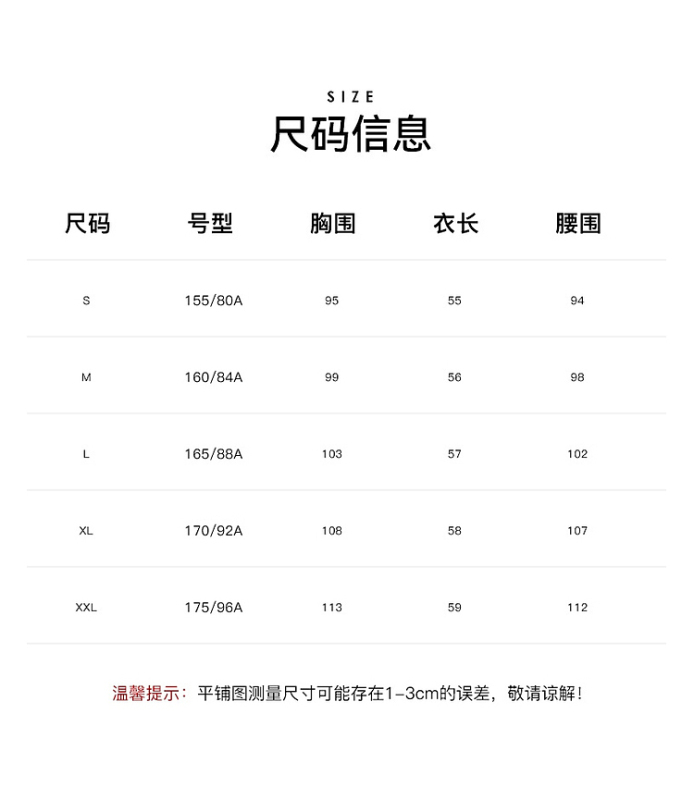 SIZE
尺码信息

| 尺码 | 号型 | 胸围 | 衣长 | 腰围 |
|---|---|---|---|---|
| S | 155/80A | 95 | 55 | 94 |
| M | 160/84A | 99 | 56 | 98 |
| L | 165/88A | 103 | 57 | 102 |
| XL | 170/92A | 108 | 58 | 107 |
| XXL | 175/96A | 113 | 59 | 112 |

温馨提示：平铺图测量尺寸可能存在1-3cm的误差，敬请谅解！